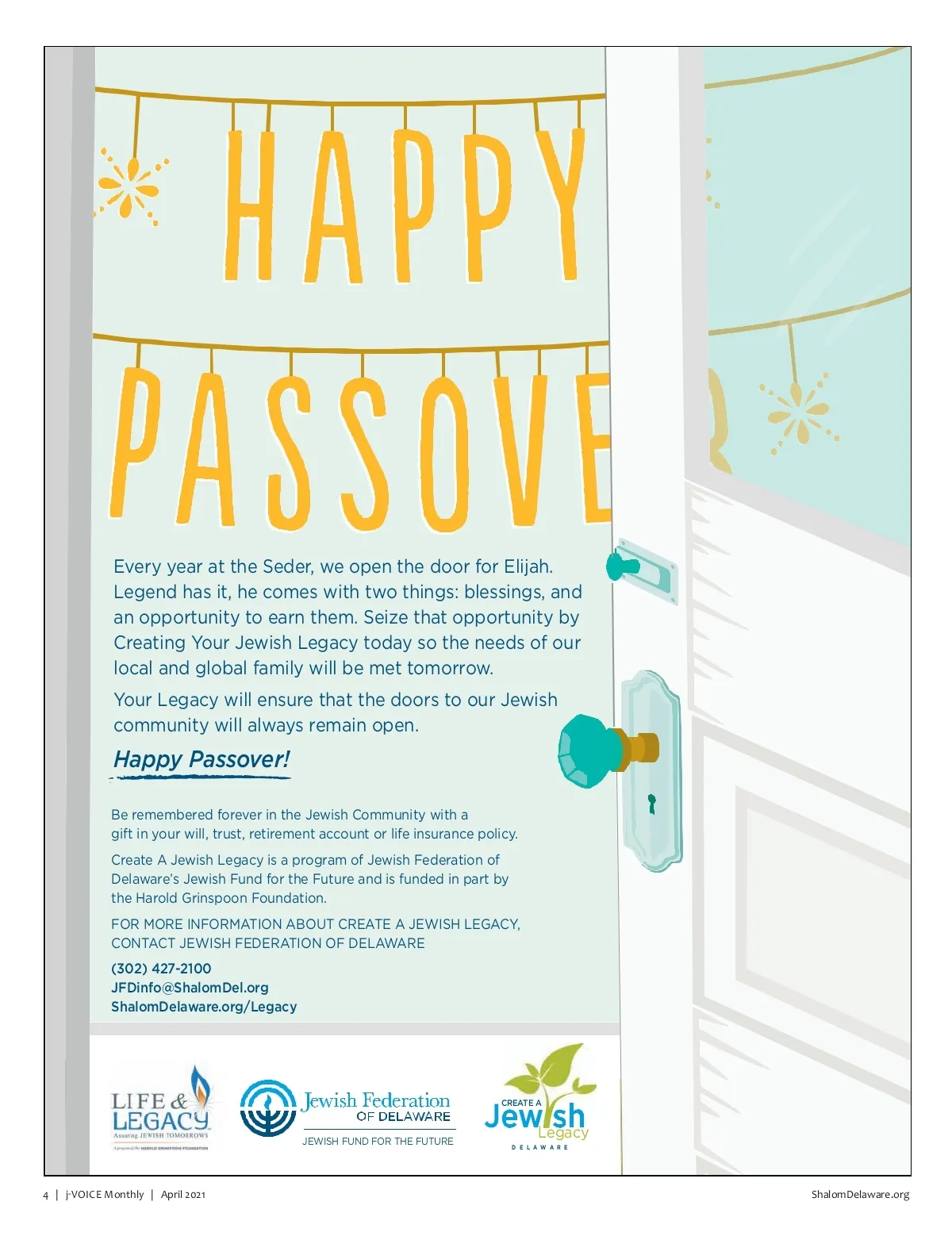 HAPPY

PASSOVE

Every year at the Seder, we open the door for Elijah. Legend has it, he comes with two things: blessings, and an opportunity to earn them. Seize that opportunity by Creating Your Jewish Legacy today so the needs of our local and global family will be met tomorrow.

Your Legacy will ensure that the doors to our Jewish community will always remain open.

Happy Passover!

Be remembered forever in the Jewish Community with a gift in your will, trust, retirement account or life insurance policy.

Create A Jewish Legacy is a program of Jewish Federation of Delaware's Jewish Fund for the Future and is funded in part by the Harold Grinspoon Foundation.

FOR MORE INFORMATION ABOUT CREATE A JEWISH LEGACY, CONTACT JEWISH FEDERATION OF DELAWARE

(302) 427-2100
JFDinfo@ShalomDel.org
ShalomDelaware.org/Legacy

LIFE & LEGACY
Assuring JEWISH TOMORROWS
A program of the HAROLD GRINSPOON FOUNDATION

Jewish Federation OF DELAWARE
JEWISH FUND FOR THE FUTURE

CREATE A Jewish Legacy DELAWARE

4 | j-VOICE Monthly | April 2021

ShalomDelaware.org